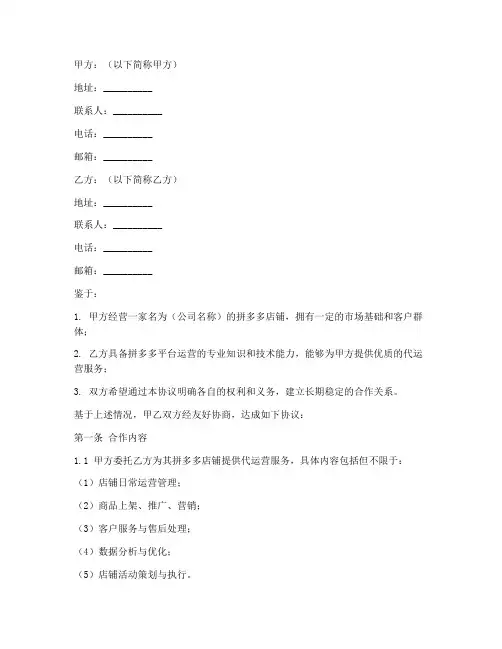 甲方：（以下简称甲方）

地址：__________

联系人：__________

电话：__________

邮箱：__________

乙方：（以下简称乙方）

地址：__________

联系人：__________

电话：__________

邮箱：__________

鉴于：

1. 甲方经营一家名为（公司名称）的拼多多店铺，拥有一定的市场基础和客户群体；

2. 乙方具备拼多多平台运营的专业知识和技术能力，能够为甲方提供优质的代运营服务；

3. 双方希望通过本协议明确各自的权利和义务，建立长期稳定的合作关系。

基于上述情况，甲乙双方经友好协商，达成如下协议：

第一条 合作内容

1.1 甲方委托乙方为其拼多多店铺提供代运营服务，具体内容包括但不限于：

（1）店铺日常运营管理；

（2）商品上架、推广、营销；

（3）客户服务与售后处理；

（4）数据分析与优化；

（5）店铺活动策划与执行。